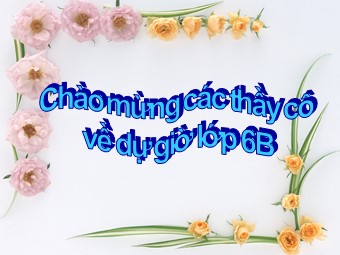 Chào mừng các thầy cô về dự giờ lớp 6B